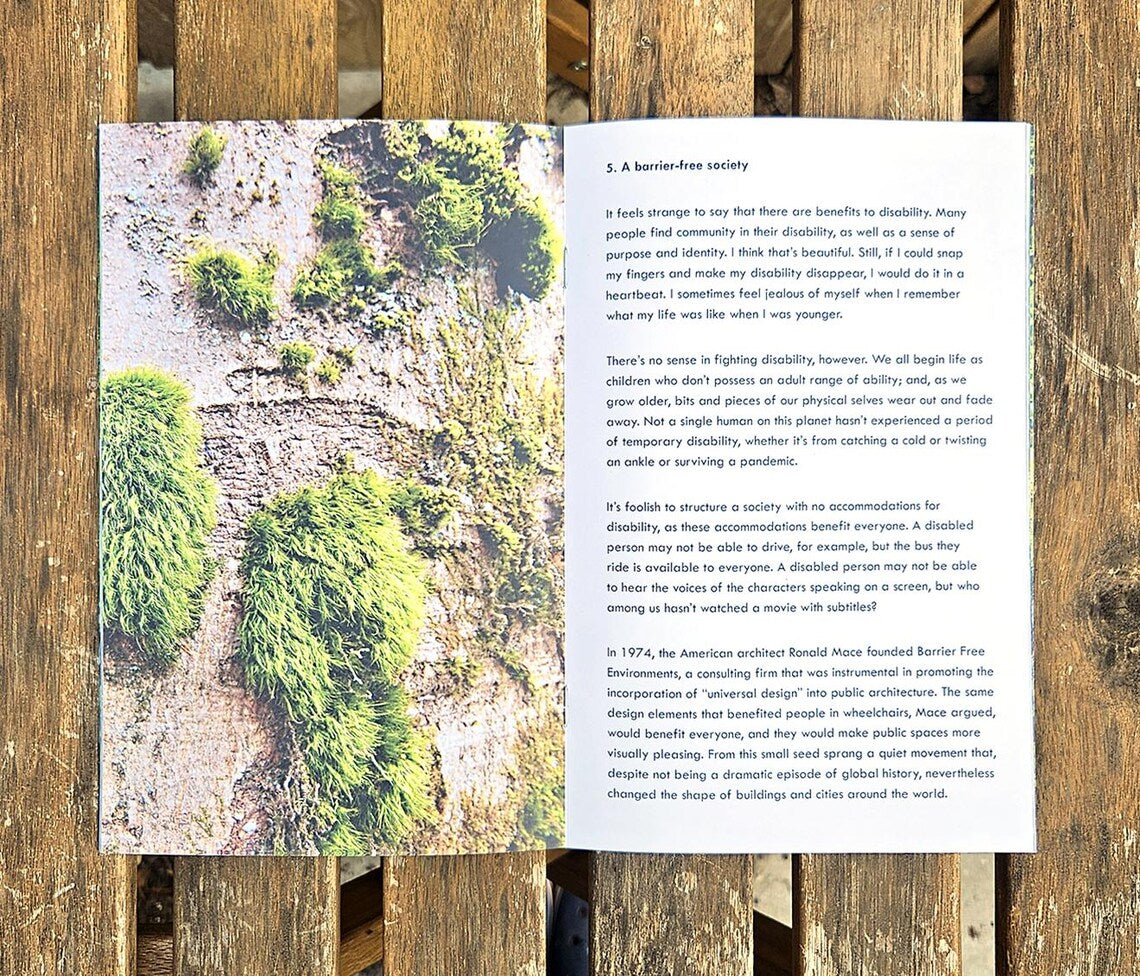 5. A barrier-free society

It feels strange to say that there are benefits to disability. Many people find community in their disability, as well as a sense of purpose and identity. I think that's beautiful. Still, if I could snap my fingers and make my disability disappear, I would do it in a heartbeat. I sometimes feel jealous of myself when I remember what my life was like when I was younger.

There's no sense in fighting disability, however. We all begin life as children who don't possess an adult range of ability; and, as we grow older, bits and pieces of our physical selves wear out and fade away. Not a single human on this planet hasn't experienced a period of temporary disability, whether it's from catching a cold or twisting an ankle or surviving a pandemic.

It's foolish to structure a society with no accommodations for disability, as these accommodations benefit everyone. A disabled person may not be able to drive, for example, but the bus they ride is available to everyone. A disabled person may not be able to hear the voices of the characters speaking on a screen, but who among us hasn't watched a movie with subtitles?

In 1974, the American architect Ronald Mace founded Barrier Free Environments, a consulting firm that was instrumental in promoting the incorporation of "universal design" into public architecture. The same design elements that benefited people in wheelchairs, Mace argued, would benefit everyone, and they would make public spaces more visually pleasing. From this small seed sprang a quiet movement that, despite not being a dramatic episode of global history, nevertheless changed the shape of buildings and cities around the world.